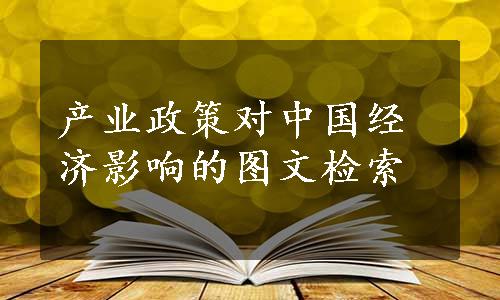 产业政策对中国经济影响的图文检索